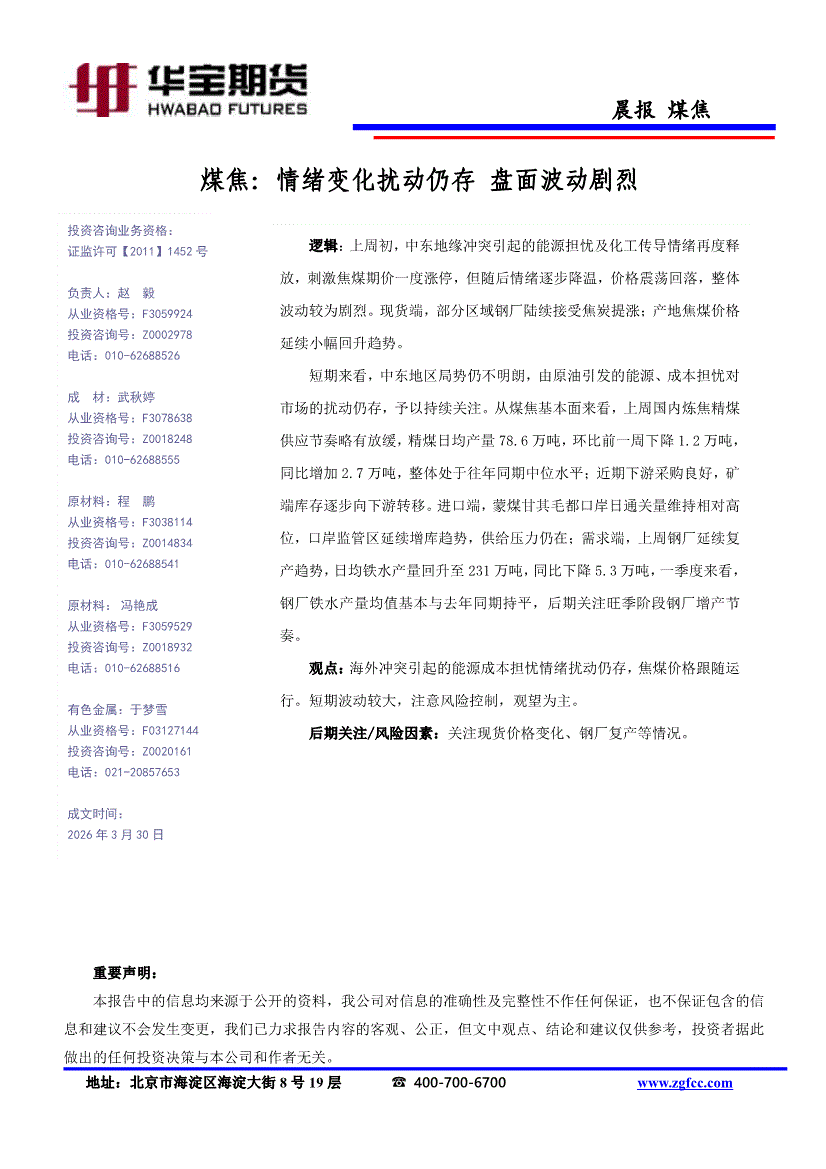 华宝期货
HWABAO FUTURES

晨报 煤焦

煤焦：情绪变化扰动仍存 盘面波动剧烈

投资咨询业务资格：
证监许可【2011】1452 号

负责人：赵 毅
从业资格号：F3059924
投资咨询号：Z0002978
电话：010-62688526

成 材：武秋婷
从业资格号：F3078638
投资咨询号：Z0018248
电话：010-62688555

原材料：程 鹏
从业资格号：F3038114
投资咨询号：Z0014834
电话：010-62688541

原材料：冯艳成
从业资格号：F3059529
投资咨询号：Z0018932
电话：010-62688516

有色金属：于梦雪
从业资格号：F03127144
投资咨询号：Z0020161
电话：021-20857653

成文时间：
2026 年 3 月 30 日

逻辑：上周初，中东地缘冲突引起的能源担忧及化工传导情绪再度释放，刺激焦煤期价一度涨停，但随后情绪逐步降温，价格震荡回落，整体波动较为剧烈。现货端，部分区域钢厂陆续接受焦炭提涨；产地焦煤价格延续小幅回升趋势。

短期来看，中东地区局势仍不明朗，由原油引发的能源、成本担忧对市场的扰动仍存，予以持续关注。从煤焦基本面来看，上周国内炼焦精煤供应节奏略有放缓，精煤日均产量 78.6 万吨，环比前一周下降 1.2 万吨，同比增加 2.7 万吨，整体处于往年同期中位水平；近期下游采购良好，矿端库存逐步向下游转移。进口端，蒙煤甘其毛都口岸日通关量维持相对高位，口岸监管区延续增库趋势，供给压力仍在；需求端，上周钢厂延续复产趋势，日均铁水产量回升至 231 万吨，同比下降 5.3 万吨，一季度来看，钢厂铁水产量均值基本与去年同期持平，后期关注旺季阶段钢厂增产节奏。

观点：海外冲突引起的能源成本担忧情绪扰动仍存，焦煤价格跟随运行。短期波动较大，注意风险控制，观望为主。

后期关注/风险因素：关注现货价格变化、钢厂复产等情况。

重要声明：
本报告中的信息均来源于公开的资料，我公司对信息的准确性及完整性不作任何保证，也不保证包含的信息和建议不会发生变更，我们已力求报告内容的客观、公正，但文中观点、结论和建议仅供参考，投资者据此做出的任何投资决策与本公司和作者无关。

地址：北京市海淀区海淀大街 8 号 19 层 ☎ 400-700-6700 www.zgfcc.com